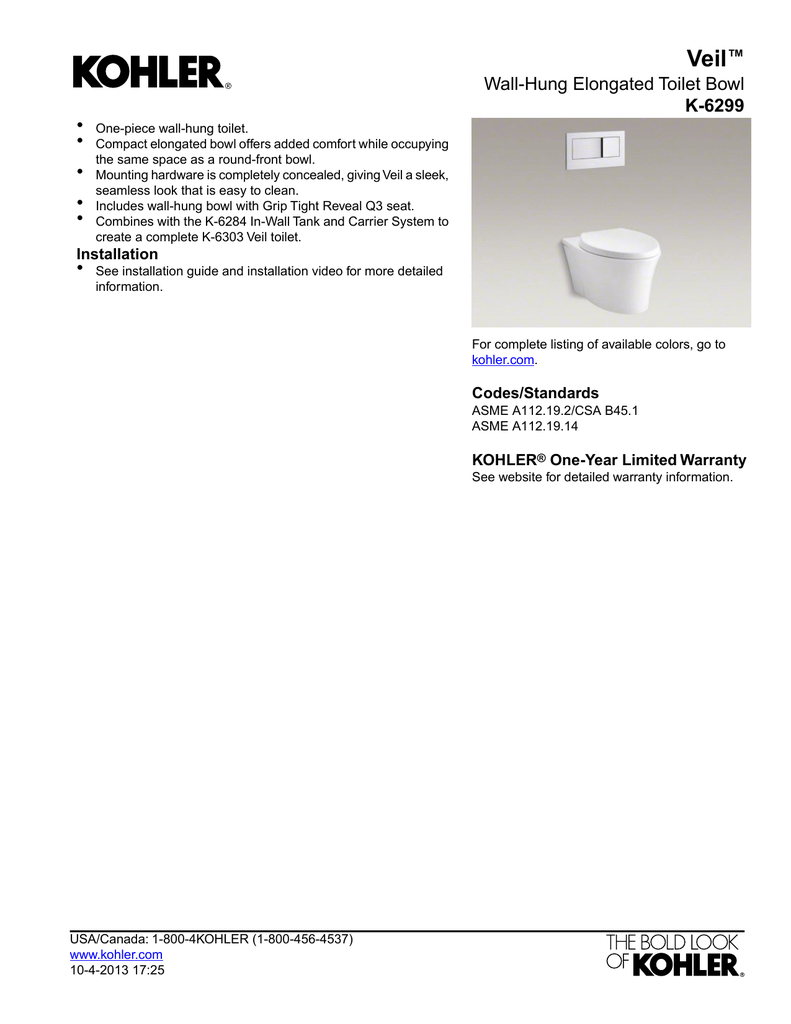 KOHLER®

Veil™
Wall-Hung Elongated Toilet Bowl
K-6299

• One-piece wall-hung toilet.
• Compact elongated bowl offers added comfort while occupying the same space as a round-front bowl.
• Mounting hardware is completely concealed, giving Veil a sleek, seamless look that is easy to clean.
• Includes wall-hung bowl with Grip Tight Reveal Q3 seat.
• Combines with the K-6284 In-Wall Tank and Carrier System to create a complete K-6303 Veil toilet.

Installation
• See installation guide and installation video for more detailed information.

For complete listing of available colors, go to kohler.com.

Codes/Standards
ASME A112.19.2/CSA B45.1
ASME A112.19.14

KOHLER® One-Year Limited Warranty
See website for detailed warranty information.

USA/Canada: 1-800-4KOHLER (1-800-456-4537)
www.kohler.com
10-4-2013 17:25

THE BOLD LOOK OF KOHLER®